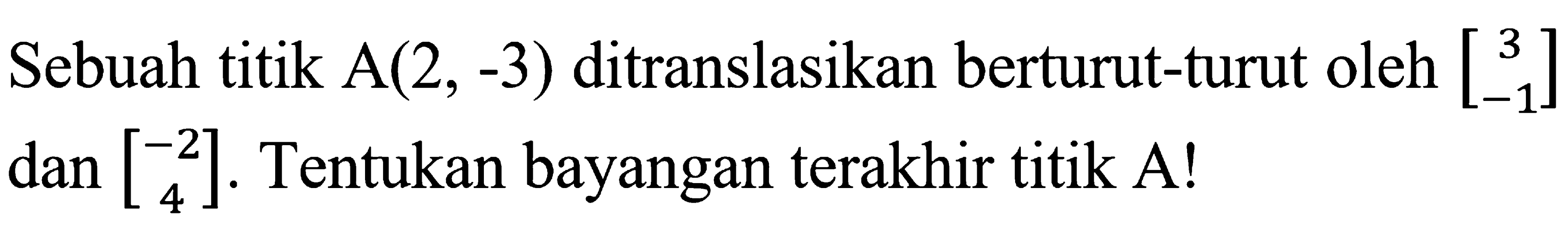 Sebuah titik A(2, -3) ditranslasikan berturut-turut oleh $\begin{bmatrix} 3 \\ -1 \end{bmatrix}$ dan $\begin{bmatrix} -2 \\ 4 \end{bmatrix}$. Tentukan bayangan terakhir titik A!